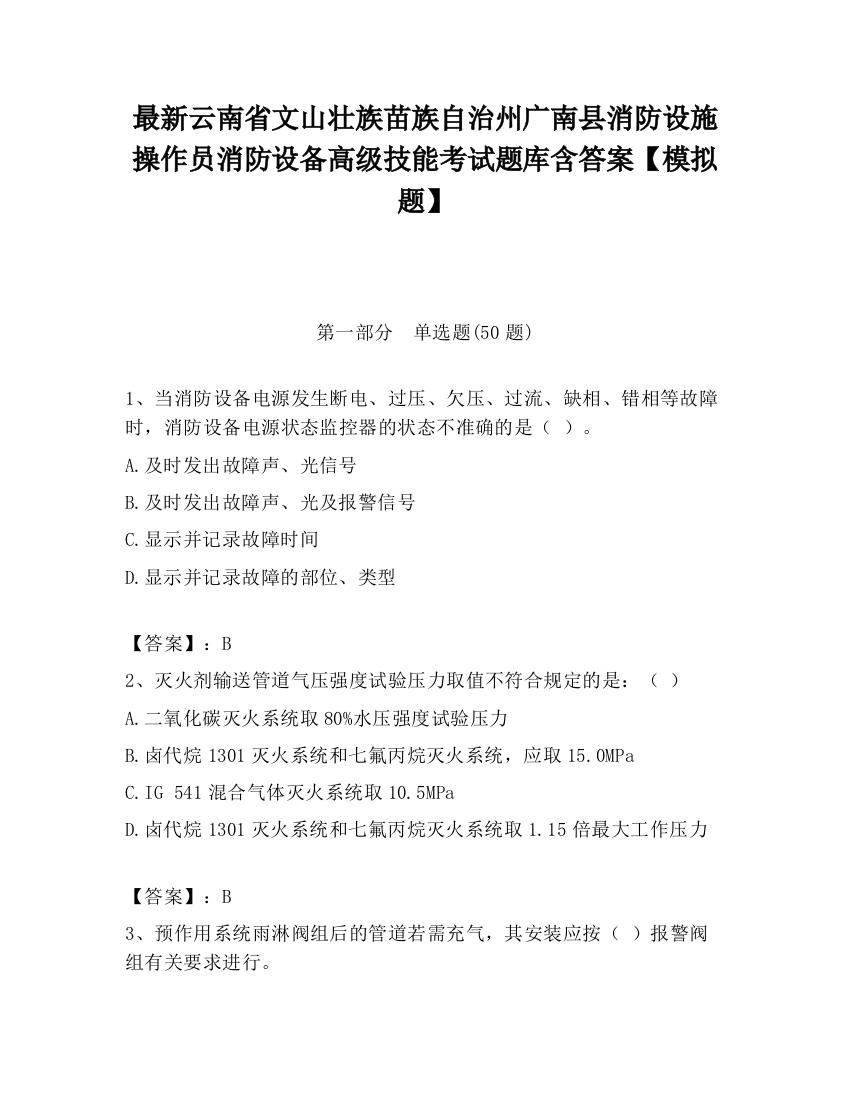 最新云南省文山壮族苗族自治州广南县消防设施操作员消防设备高级技能考试题库含答案【模拟题】

第一部分　单选题(50 题)

1、当消防设备电源发生断电、过压、欠压、过流、缺相、错相等故障时，消防设备电源状态监控器的状态不准确的是（ ）。

A.及时发出故障声、光信号

B.及时发出故障声、光及报警信号

C.显示并记录故障时间

D.显示并记录故障的部位、类型

【答案】：B

2、灭火剂输送管道气压强度试验压力取值不符合规定的是：（ ）

A.二氧化碳灭火系统取 80%水压强度试验压力

B.卤代烷 1301 灭火系统和七氟丙烷灭火系统，应取 15.0MPa

C.IG 541 混合气体灭火系统取 10.5MPa

D.卤代烷 1301 灭火系统和七氟丙烷灭火系统取 1.15 倍最大工作压力

【答案】：B

3、预作用系统雨淋阀组后的管道若需充气，其安装应按（ ）报警阀组有关要求进行。